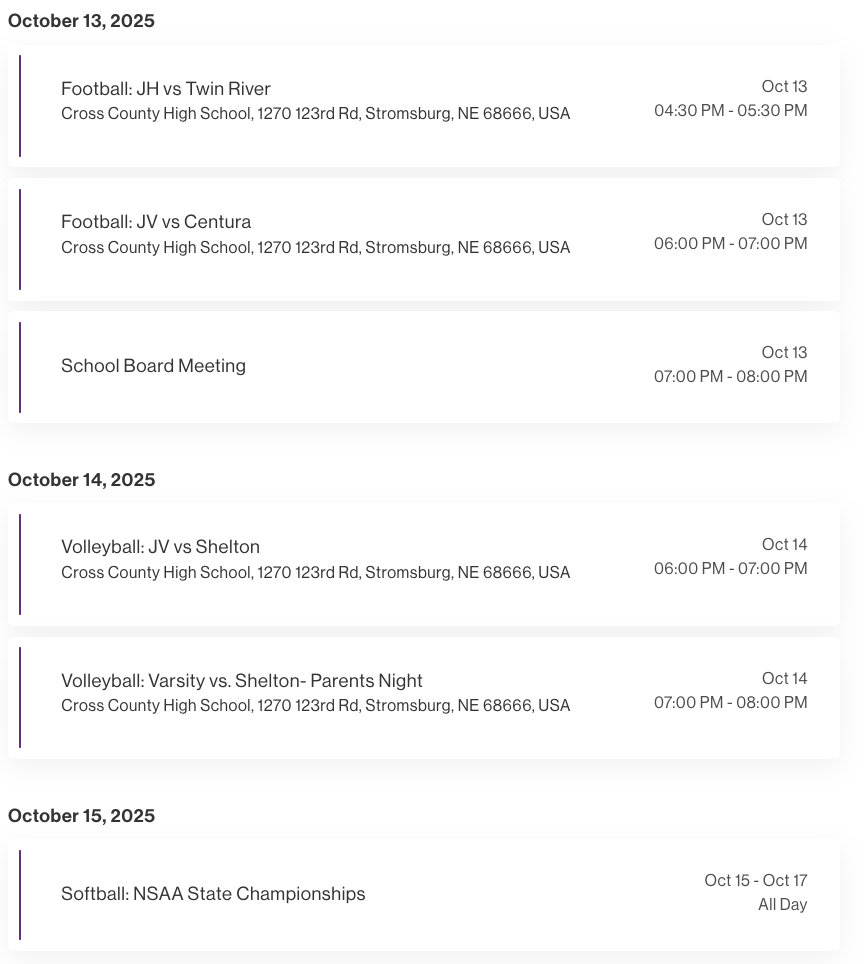 October 13, 2025

Football: JH vs Twin River
Cross County High School, 1270 123rd Rd, Stromsburg, NE 68666, USA
Oct 13
04:30 PM - 05:30 PM

Football: JV vs Centura
Cross County High School, 1270 123rd Rd, Stromsburg, NE 68666, USA
Oct 13
06:00 PM - 07:00 PM

School Board Meeting
Oct 13
07:00 PM - 08:00 PM

October 14, 2025

Volleyball: JV vs Shelton
Cross County High School, 1270 123rd Rd, Stromsburg, NE 68666, USA
Oct 14
06:00 PM - 07:00 PM

Volleyball: Varsity vs. Shelton- Parents Night
Cross County High School, 1270 123rd Rd, Stromsburg, NE 68666, USA
Oct 14
07:00 PM - 08:00 PM

October 15, 2025

Softball: NSAA State Championships
Oct 15 - Oct 17
All Day